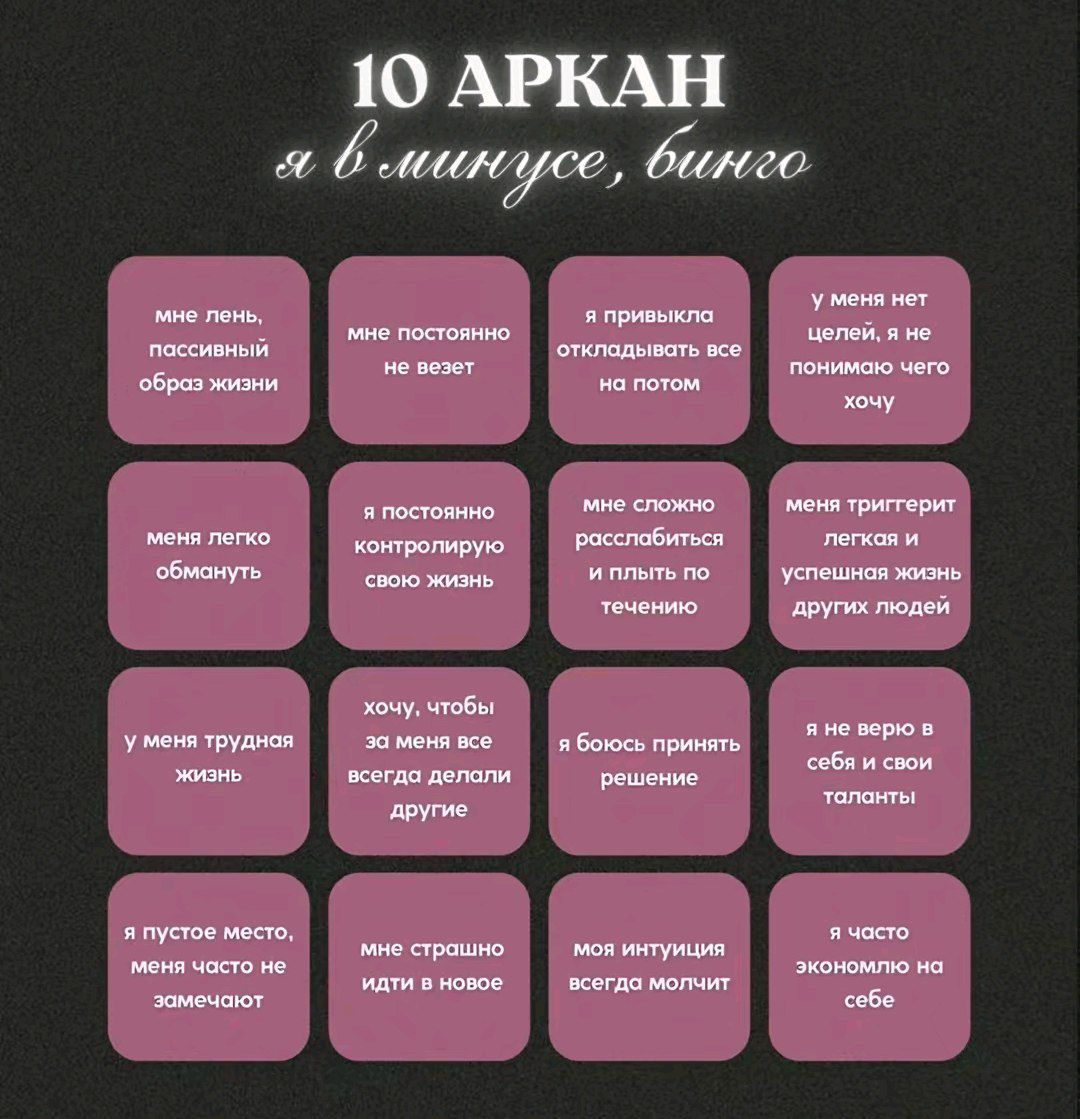 10 АРКАН
я в минусе, бинго

мне лень, пассивный образ жизни

мне постоянно не везет

я привыкла откладывать все на потом

у меня нет целей, я не понимаю чего хочу

меня легко обмануть

я постоянно контролирую свою жизнь

мне сложно расслабиться и плыть по течению

меня триггерит легкая и успешная жизнь других людей

у меня трудная жизнь

хочу, чтобы за меня все всегда делали другие

я боюсь принять решение

я не верю в себя и свои таланты

я пустое место, меня часто не замечают

мне страшно идти в новое

моя интуиция всегда молчит

я часто экономлю на себе